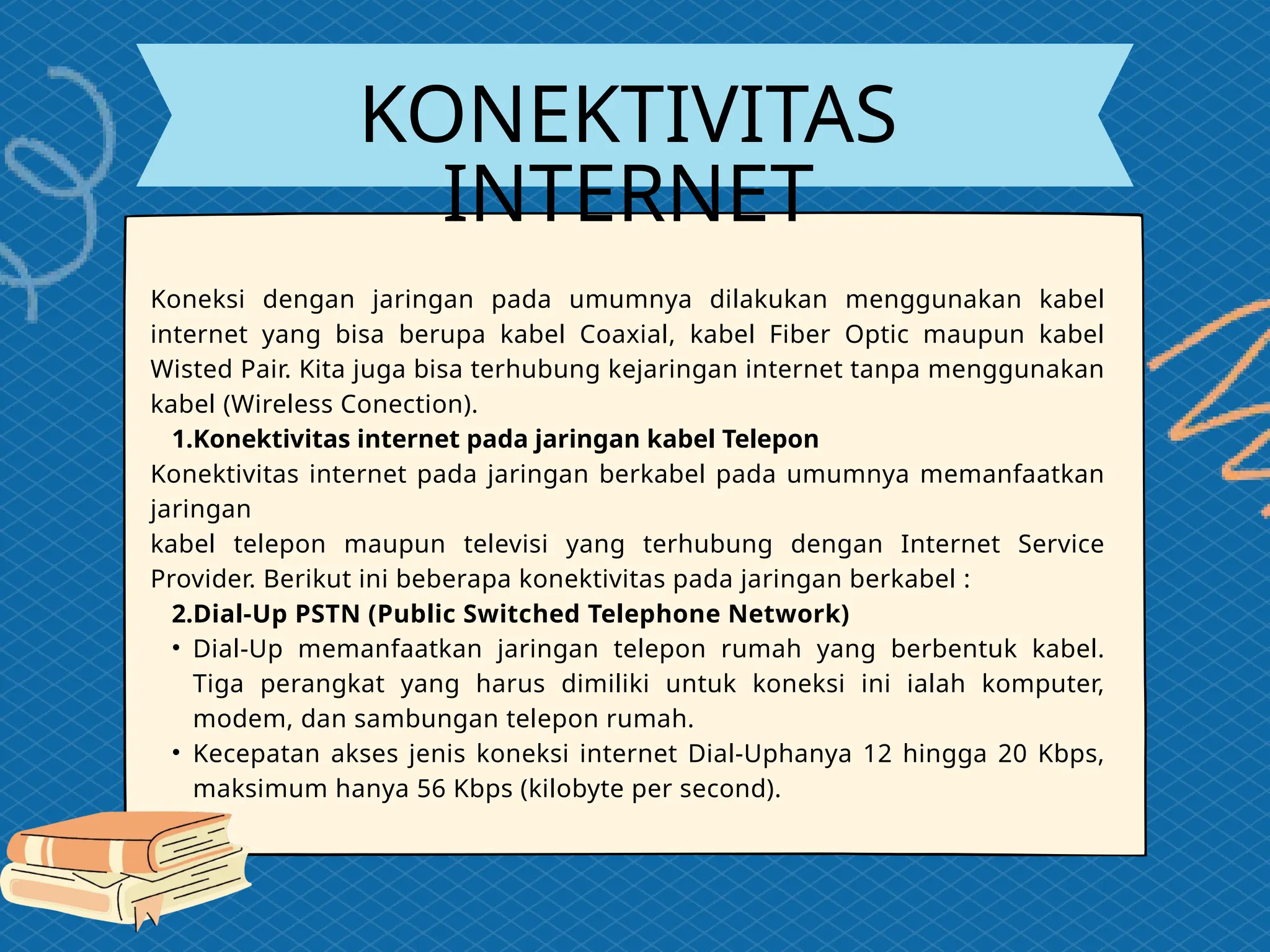 KONEKTIVITAS INTERNET

Koneksi dengan jaringan pada umumnya dilakukan menggunakan kabel internet yang bisa berupa kabel Coaxial, kabel Fiber Optic maupun kabel Wisted Pair. Kita juga bisa terhubung kejaringan internet tanpa menggunakan kabel (Wireless Conection).

1.Konektivitas internet pada jaringan kabel Telepon

Konektivitas internet pada jaringan berkabel pada umumnya memanfaatkan jaringan

kabel telepon maupun televisi yang terhubung dengan Internet Service Provider. Berikut ini beberapa konektivitas pada jaringan berkabel :

2.Dial-Up PSTN (Public Switched Telephone Network)

• Dial-Up memanfaatkan jaringan telepon rumah yang berbentuk kabel. Tiga perangkat yang harus dimiliki untuk koneksi ini ialah komputer, modem, dan sambungan telepon rumah.

• Kecepatan akses jenis koneksi internet Dial-Uphanya 12 hingga 20 Kbps, maksimum hanya 56 Kbps (kilobyte per second).